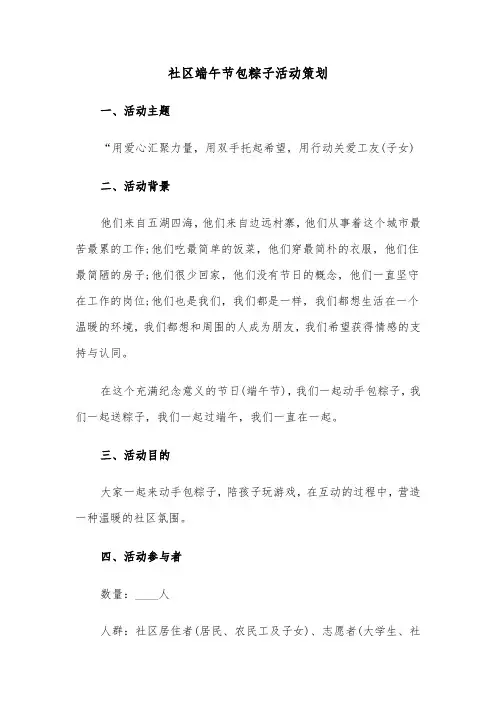 社区端午节包粽子活动策划

一、活动主题

“用爱心汇聚力量，用双手托起希望，用行动关爱工友(子女)

二、活动背景

他们来自五湖四海，他们来自边远村寨，他们从事着这个城市最苦最累的工作；他们吃最简单的饭菜，他们穿最简朴的衣服，他们住最简陋的房子；他们很少回家，他们没有节日的概念，他们一直坚守在工作的岗位；他们也是我们，我们都是一样，我们都想生活在一个温暖的环境，我们都想和周围的人成为朋友，我们希望获得情感的支持与认同。

在这个充满纪念意义的节日(端午节)，我们一起动手包粽子，我们一起送粽子，我们一起过端午，我们一直在一起。

三、活动目的

大家一起来动手包粽子，陪孩子玩游戏，在互动的过程中，营造一种温暖的社区氛围。

四、活动参与者

数量：____人

人群：社区居住者(居民、农民工及子女)、志愿者(大学生、社